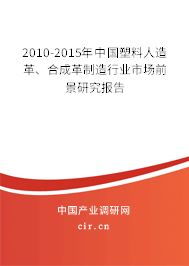 2010-2015年中国塑料人造革、合成革制造行业市场前景研究报告

中国产业调研网
cir.cn